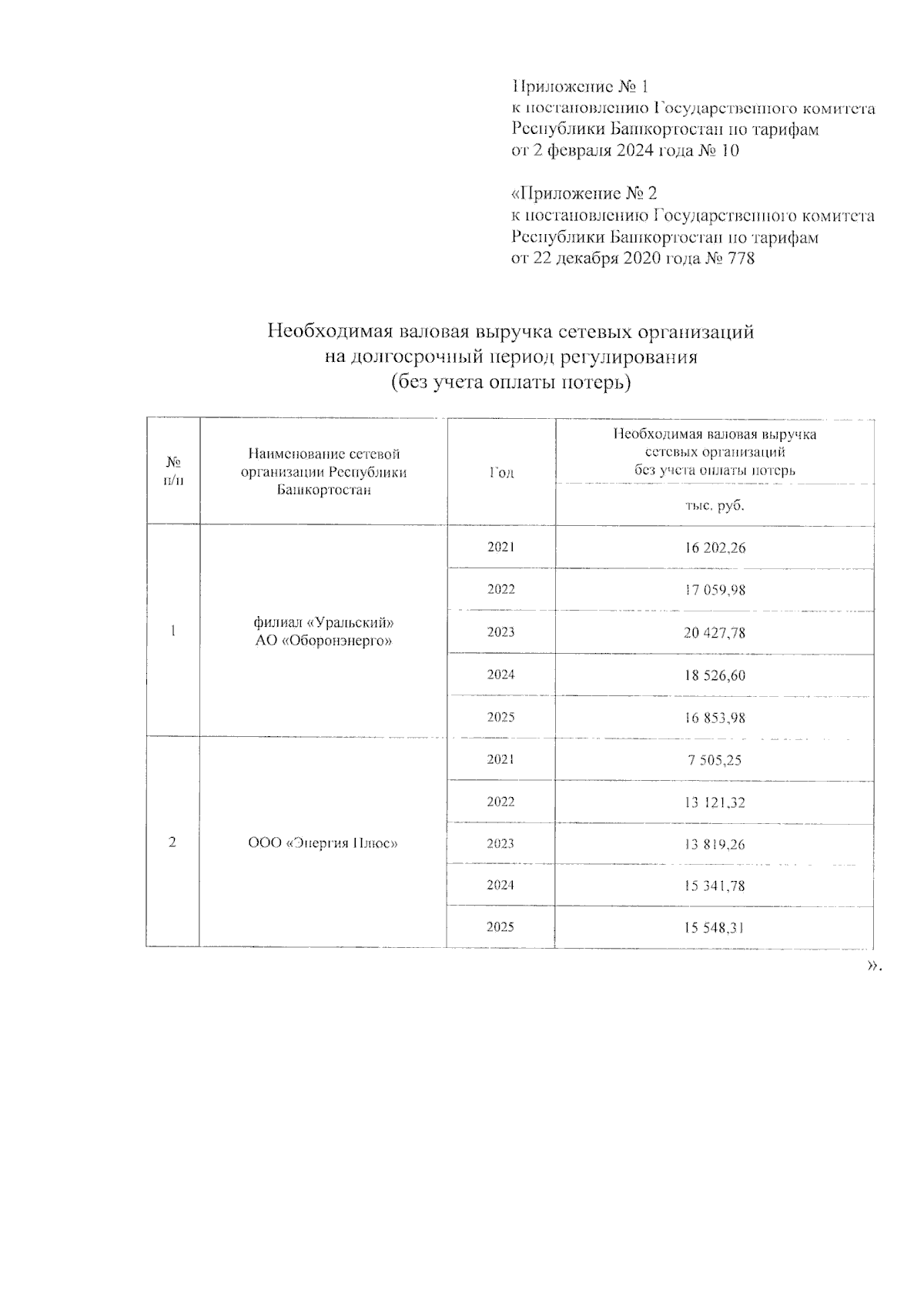 Приложение № 1
к постановлению Государственного комитета Республики Башкортостан по тарифам
от 2 февраля 2024 года № 10

«Приложение № 2
к постановлению Государственного комитета Республики Башкортостан по тарифам
от 22 декабря 2020 года № 778

Необходимая валовая выручка сетевых организаций
на долгосрочный период регулирования
(без учета оплаты потерь)

| № п/п | Наименование сетевой организации Республики Башкортостан | Год | Необходимая валовая выручка сетевых организаций без учета оплаты потерь |
|---|---|---|---|
| | | | тыс. руб. |
| 1 | филиал «Уральский» АО «Оборонэнерго» | 2021 | 16 202,26 |
| | | 2022 | 17 059,98 |
| | | 2023 | 20 427,78 |
| | | 2024 | 18 526,60 |
| | | 2025 | 16 853,98 |
| 2 | ООО «Энергия Плюс» | 2021 | 7 505,25 |
| | | 2022 | 13 121,32 |
| | | 2023 | 13 819,26 |
| | | 2024 | 15 341,78 |
| | | 2025 | 15 548,31 |

».